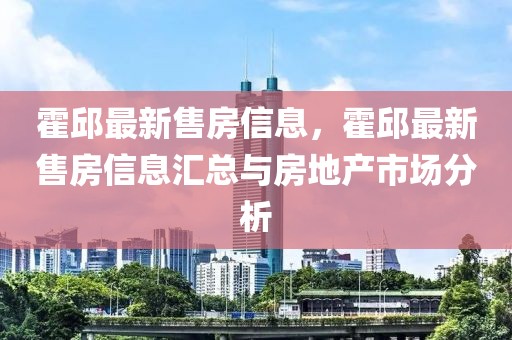 霍邱最新售房信息，霍邱最新售房信息汇总与房地产市场分析